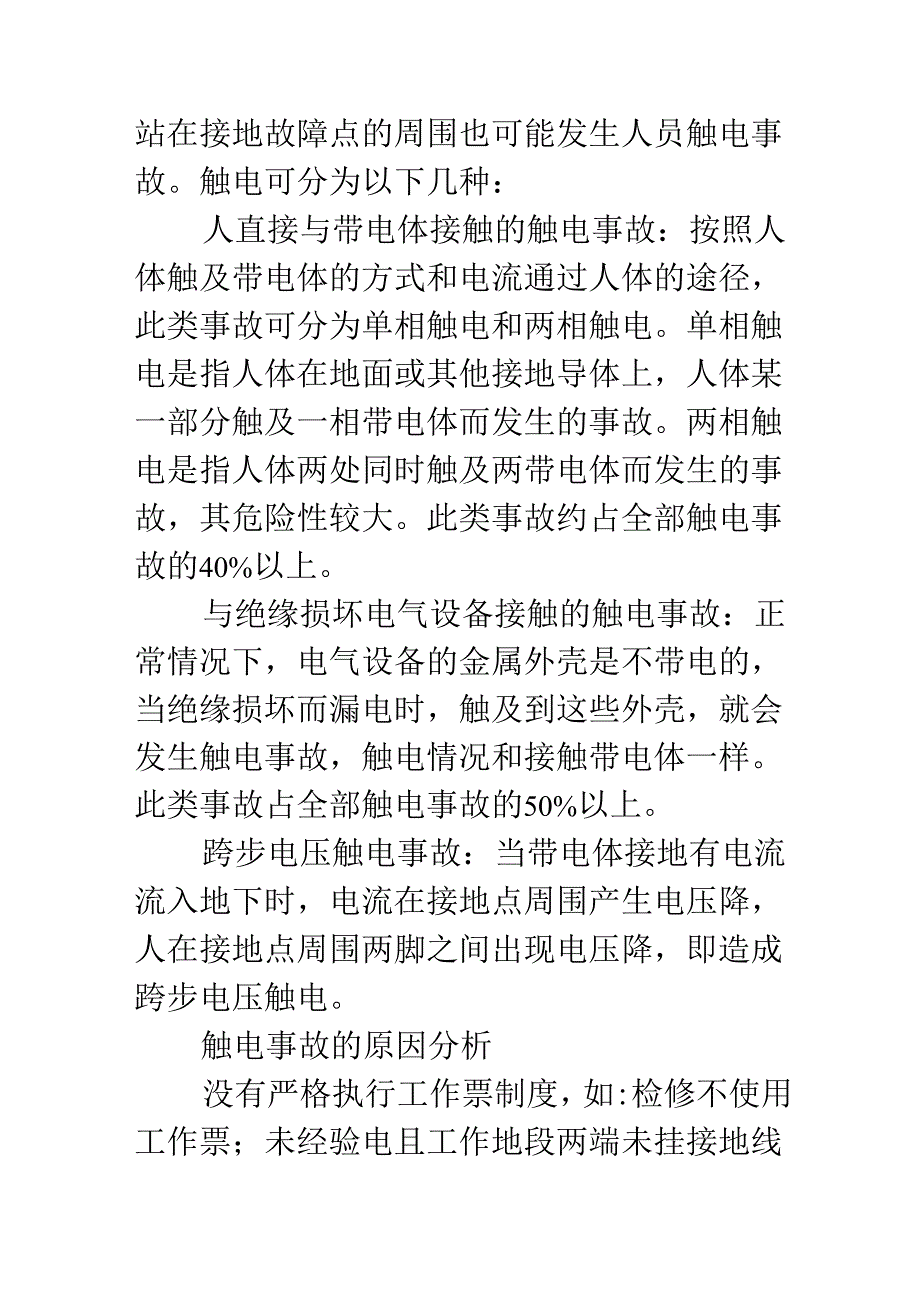 站在接地故障点的周围也可能发生人员触电事故。触电可分为以下几种：

人直接与带电体接触的触电事故：按照人体触及带电体的方式和电流通过人体的途径，此类事故可分为单相触电和两相触电。单相触电是指人体在地面或其他接地导体上，人体某一部分触及一相带电体而发生的事故。两相触电是指人体两处同时触及两带电体而发生的事故，其危险性较大。此类事故约占全部触电事故的40%以上。

与绝缘损坏电气设备接触的触电事故：正常情况下，电气设备的金属外壳是不带电的，当绝缘损坏而漏电时，触及到这些外壳，就会发生触电事故，触电情况和接触带电体一样。此类事故占全部触电事故的50%以上。

跨步电压触电事故：当带电体接地有电流流入地下时，电流在接地点周围产生电压降，人在接地点周围两脚之间出现电压降，即造成跨步电压触电。

触电事故的原因分析

没有严格执行工作票制度，如:检修不使用工作票；未经验电且工作地段两端未挂接地线